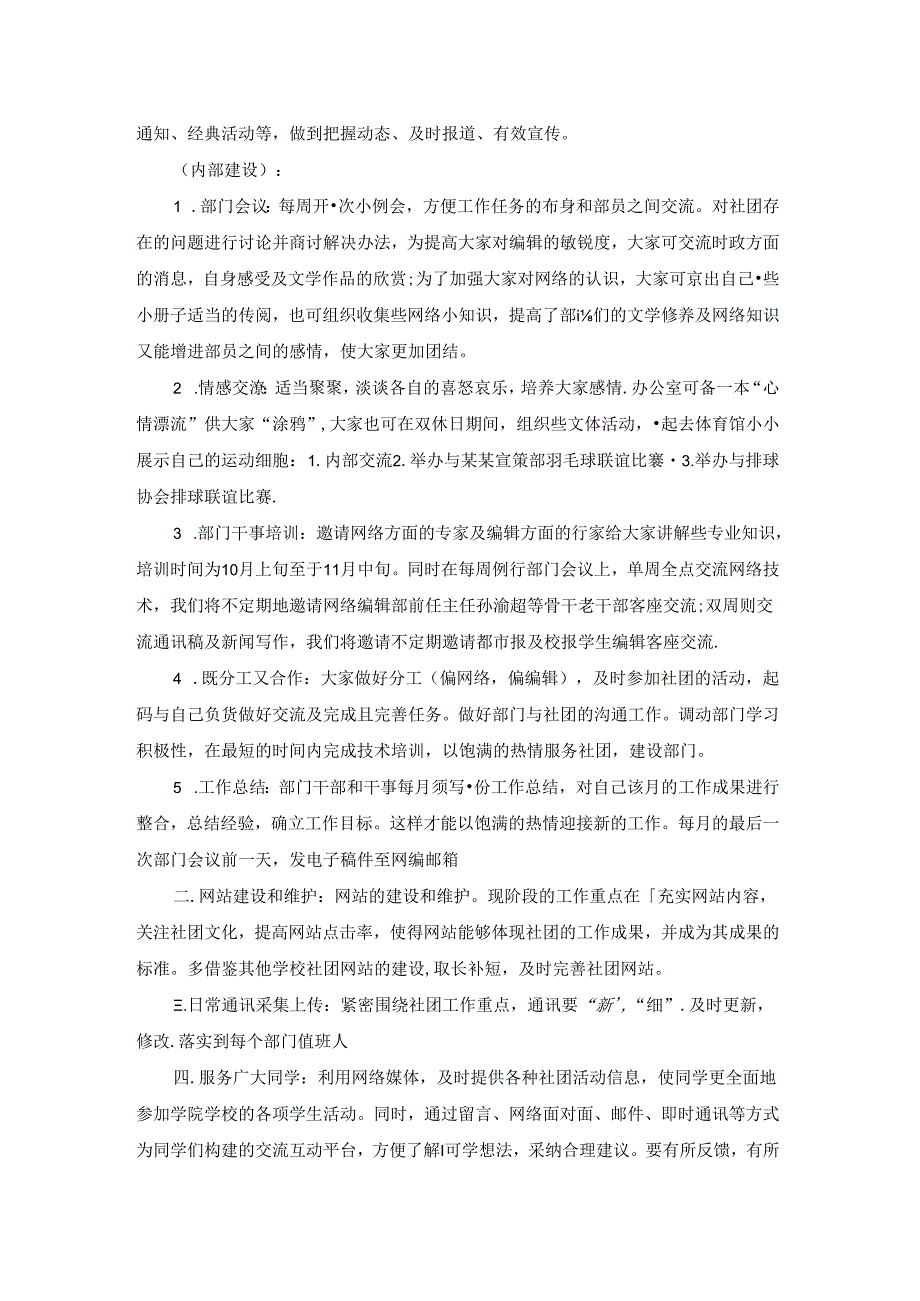 通知、经典活动等，做到把握动态、及时报道、有效宣传。

（内部建设）：

1．部门会议：每周开•次小例会，方便工作任务的布身和部员之间交流。对社团存在的问题进行讨论并商讨解决办法，为提高大家对编辑的敏锐度，大家可交流时政方面的消息，自身感受及文学作品的欣赏；为了加强大家对网络的认识，大家可京出自己•些小册子适当的传阅，也可组织收集些网络小知识，提高了部i⅛们的文学修养及网络知识又能增进部员之间的感情，使大家更加团结。

2．情感交流：适当聚聚，淡谈各自的喜怒哀乐，培养大家感情.办公室可备一本“心情漂流”供大家“涂鸦”，大家也可在双休日期间，组织些文体活动，•起去体育馆小小展示自己的运动细胞：1.内部交流2.举办与某某宣策部羽毛球联谊比赛•3.举办与排球协会排球联谊比赛.

3．部门干事培训：邀请网络方面的专家及编辑方面的行家给大家讲解些专业知识，培训时间为10月上旬至于11月中旬。同时在每周例行部门会议上，单周全点交流网络技术，我们将不定期地邀请网络编辑部前任主任孙渝超等骨干老干部客座交流；双周则交流通讯稿及新闻写作，我们将邀请不定期邀请都市报及校报学生编辑客座交流.

4．既分工又合作：大家做好分工（偏网络，偏编辑），及时参加社团的活动，起码与自己负货做好交流及完成且完善任务。做好部门与社团的沟通工作。调动部门学习积极性，在最短的时间内完成技术培训，以饱满的热情服务社团，建设部门。

5．工作总结：部门干部和干事每月须写•份工作总结，对自己该月的工作成果进行整合，总结经验，确立工作目标。这样才能以饱满的热情迎接新的工作。每月的最后一次部门会议前一天，发电子稿件至网编邮箱

二.网站建设和维护：网站的建设和维护。现阶段的工作重点在「充实网站内容，关注社团文化，提高网站点击率，使得网站能够体现社团的工作成果，并成为其成果的标准。多借鉴其他学校社团网站的建设，取长补短，及时完善社团网站。

Ξ.日常通讯采集上传：紧密围绕社团工作重点，通讯要“新’，“细”.及时更新，修改.落实到每个部门值班人

四.服务广大同学：利用网络媒体，及时提供各种社团活动信息，使同学更全面地参加学院学校的各项学生活动。同时，通过留言、网络面对面、邮件、即时通讯等方式为同学们构建的交流互动平台，方便了解I可学想法，采纳合理建议。要有所反馈，有所